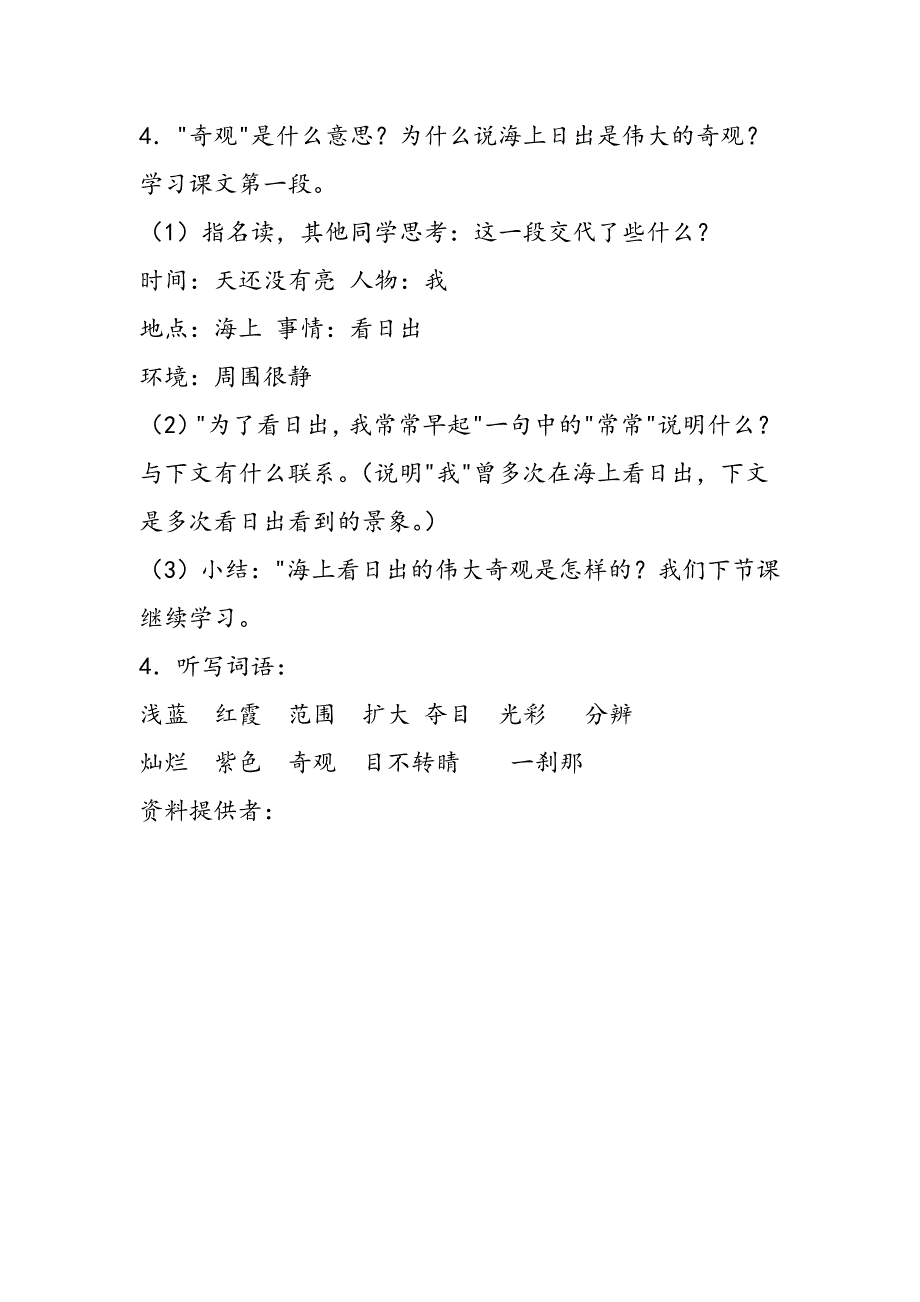 4．"奇观"是什么意思？为什么说海上日出是伟大的奇观？学习课文第一段。

（1）指名读，其他同学思考：这一段交代了些什么？

时间：天还没有亮 人物：我

地点：海上 事情：看日出

环境：周围很静

（2）"为了看日出，我常常早起"一句中的"常常"说明什么？与下文有什么联系。（说明"我"曾多次在海上看日出，下文是多次看日出看到的景象。）

（3）小结："海上看日出的伟大奇观是怎样的？我们下节课继续学习。

4．听写词语：

浅蓝　红霞　范围　扩大 夺目　光彩　分辨

灿烂　紫色　奇观　目不转睛　一刹那

资料提供者：